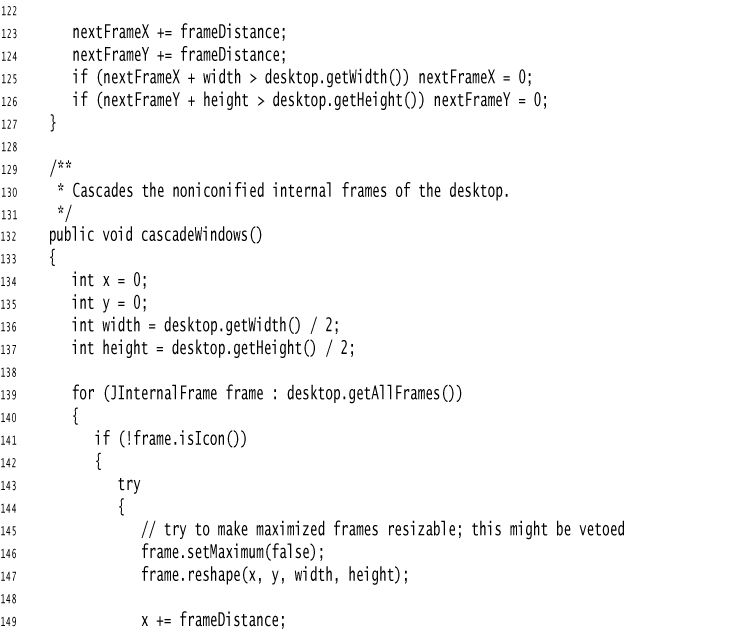 122
123 nextFrameX += frameDistance;
124 nextFrameY += frameDistance;
125 if (nextFrameX + width > desktop.getWidth()) nextFrameX = 0;
126 if (nextFrameY + height > desktop.getHeight()) nextFrameY = 0;
127 }
128
129 /**
130 * Cascades the noniconified internal frames of the desktop.
131 */
132 public void cascadeWindows()
133 {
134 int x = 0;
135 int y = 0;
136 int width = desktop.getWidth() / 2;
137 int height = desktop.getHeight() / 2;
138
139 for (JInternalFrame frame : desktop.getAllFrames())
140 {
141 if (!frame.isIcon())
142 {
143 try
144 {
145 // try to make maximized frames resizable; this might be vetoed
146 frame.setMaximum(false);
147 frame.reshape(x, y, width, height);
148
149 x += frameDistance;